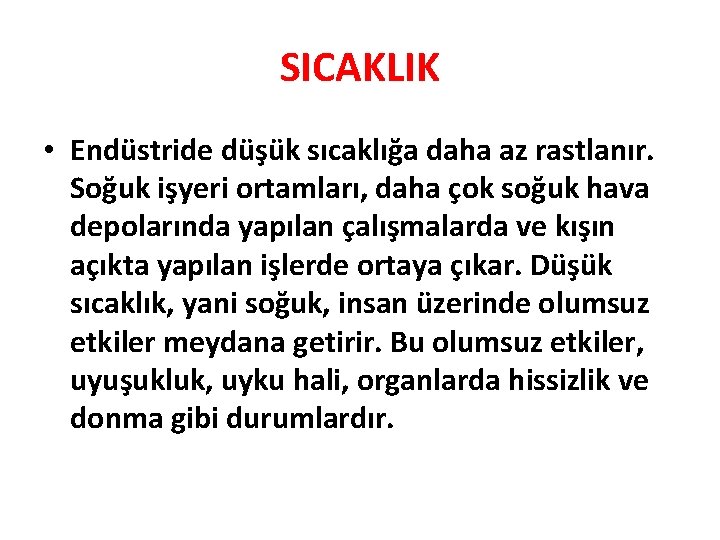 SICAKLIK

• Endüstride düşük sıcaklığa daha az rastlanır. Soğuk işyeri ortamları, daha çok soğuk hava depolarında yapılan çalışmalarda ve kışın açıkta yapılan işlerde ortaya çıkar. Düşük sıcaklık, yani soğuk, insan üzerinde olumsuz etkiler meydana getirir. Bu olumsuz etkiler, uyuşukluk, uyku hali, organlarda hissizlik ve donma gibi durumlardır.